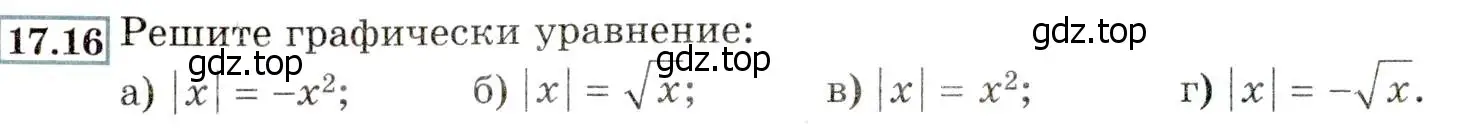 17.16 Решите графически уравнение:

gdz.top

gdz.top gdz.top

а) $|x| = -x^2$; б) $|x| = \sqrt{x}$; в) $|x| = x^2$; г) $|x| = -\sqrt{x}$.